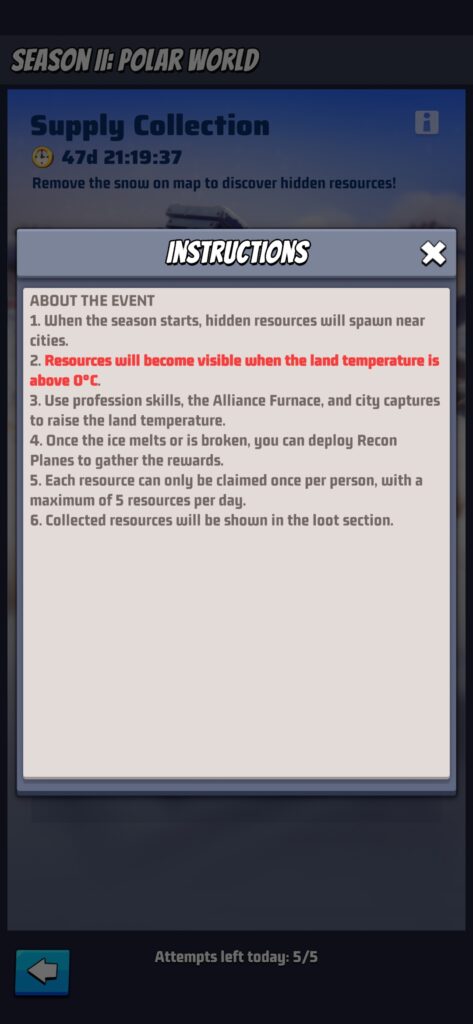 SEASON II: POLAR WORLD

Supply Collection

47d 21:19:37

Remove the snow on map to discover hidden resources!

INSTRUCTIONS

ABOUT THE EVENT
1. When the season starts, hidden resources will spawn near cities.
2. Resources will become visible when the land temperature is above 0°C.
3. Use profession skills, the Alliance Furnace, and city captures to raise the land temperature.
4. Once the ice melts or is broken, you can deploy Recon Planes to gather the rewards.
5. Each resource can only be claimed once per person, with a maximum of 5 resources per day.
6. Collected resources will be shown in the loot section.

Attempts left today: 5/5